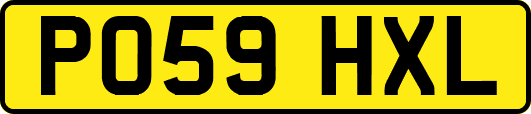 PO59 HXL